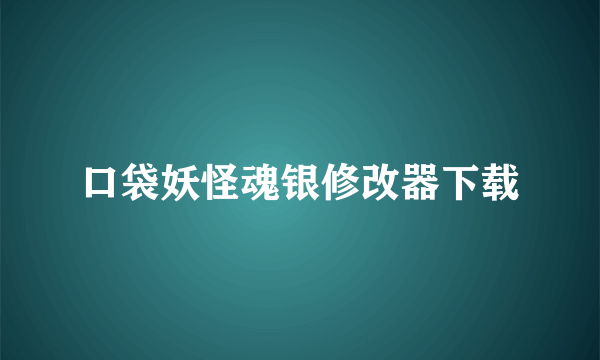 口袋妖怪魂银修改器下载